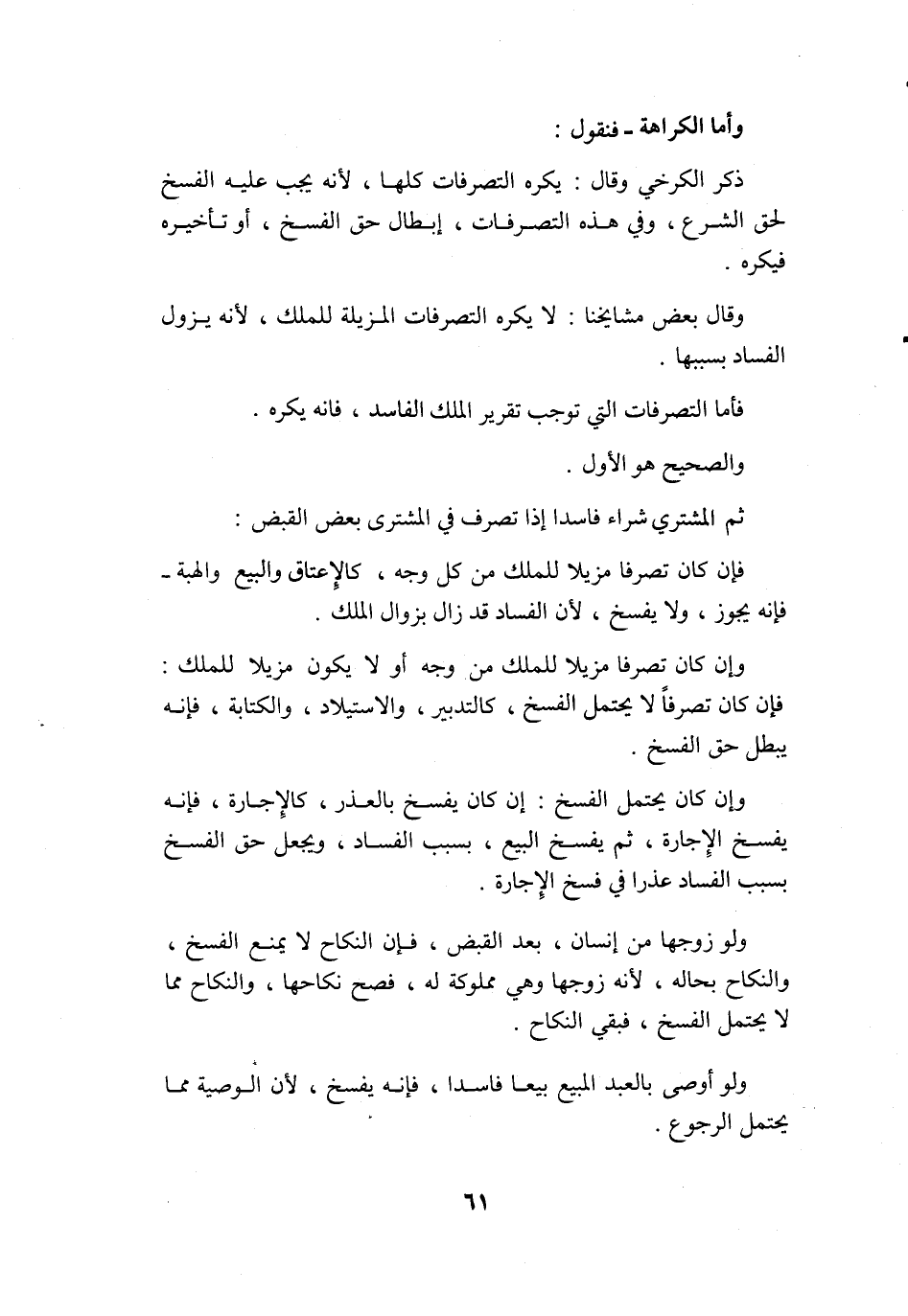 وأما الكراهة ـ فنقول :

ذكر الكرخي وقال : يكره التصرفات كلها ، لأنه يجب عليه الفسخ لحق الشرع ، وفي هذه التصرفات ، إبطال حق الفسخ ، أو تأخيره فيكره .

وقال بعض مشايخنا : لا يكره التصرفات المزيلة للملك ، لأنه يزول الفساد بسببها .

فأما التصرفات التي توجب تقرير الملك الفاسد ، فانه يكره .

والصحيح هو الأول .

ثم المشتري شراء فاسدا إذا تصرف في المشترى بعض القبض :

فإن كان تصرفا مزيلا للملك من كل وجه ، كالإعتاق والبيع والهبة ـ فإنه يجوز ، ولا يفسخ ، لأن الفساد قد زال بزوال الملك .

وإن كان تصرفا مزيلا للملك من وجه أو لا يكون مزيلا للملك : فإن كان تصرفاً لا يحتمل الفسخ ، كالتدبير ، والاستيلاد ، والكتابة ، فإنه يبطل حق الفسخ .

وإن كان يحتمل الفسخ : إن كان يفسخ بالعذر ، كالإجارة ، فإنه يفسخ الإجارة ، ثم يفسخ البيع ، بسبب الفساد ، ويجعل حق الفسخ بسبب الفساد عذرا في فسخ الإجارة .

ولو زوجها من إنسان ، بعد القبض ، فإن النكاح لا يمنع الفسخ ، والنكاح بحاله ، لأنه زوجها وهي مملوكة له ، فصح نكاحها ، والنكاح مما لا يحتمل الفسخ ، فبقي النكاح .

ولو أوصى بالعبد المبيع بيعا فاسدا ، فإنه يفسخ ، لأن الوصية مما يحتمل الرجوع .

٦١